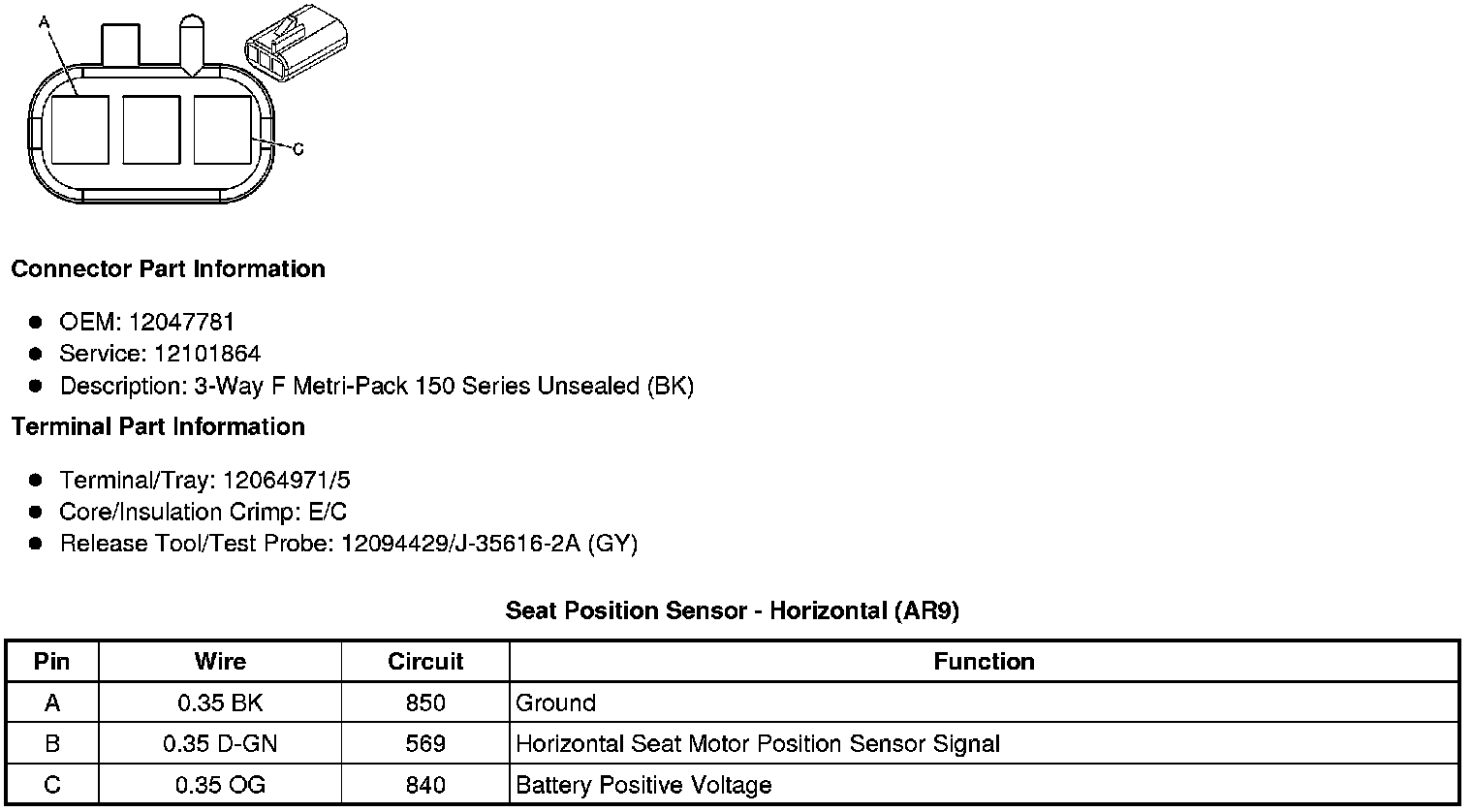 A

C

**Connector Part Information**

- OEM: 12047781
- Service: 12101864
- Description: 3-Way F Metri-Pack 150 Series Unsealed (BK)

**Terminal Part Information**

- Terminal/Tray: 12064971/5
- Core/Insulation Crimp: E/C
- Release Tool/Test Probe: 12094429/J-35616-2A (GY)

**Seat Position Sensor - Horizontal (AR9)**

| Pin | Wire | Circuit | Function |
|---|---|---|---|
| A | 0.35 BK | 850 | Ground |
| B | 0.35 D-GN | 569 | Horizontal Seat Motor Position Sensor Signal |
| C | 0.35 OG | 840 | Battery Positive Voltage |